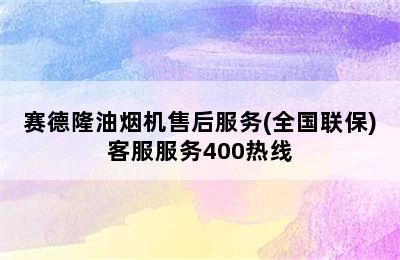 赛德隆油烟机售后服务(全国联保)客服服务400热线